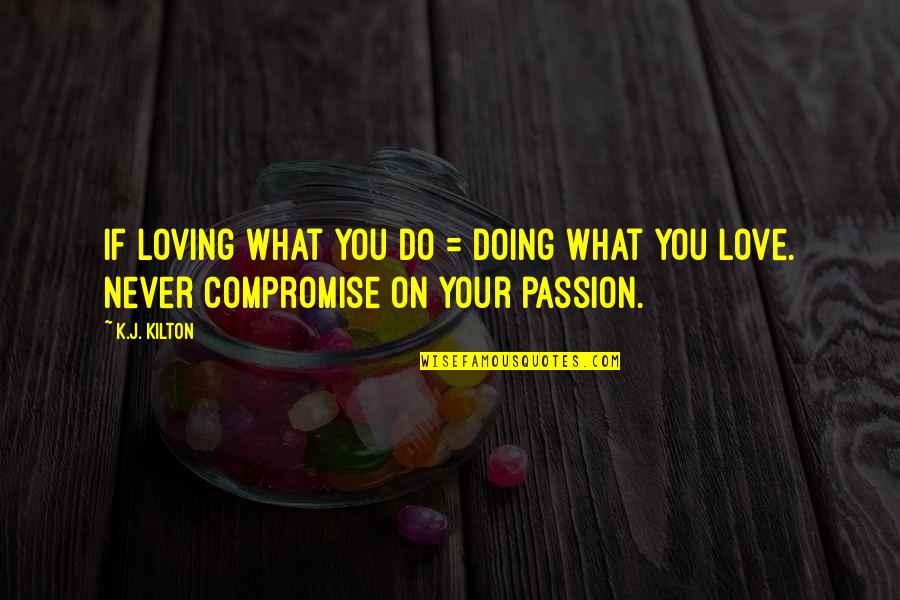 IF LOVING WHAT YOU DO = DOING WHAT YOU LOVE. NEVER COMPROMISE ON YOUR PASSION.

~ K.J. KILTON

WISEFAMOUSQUOTES.COM